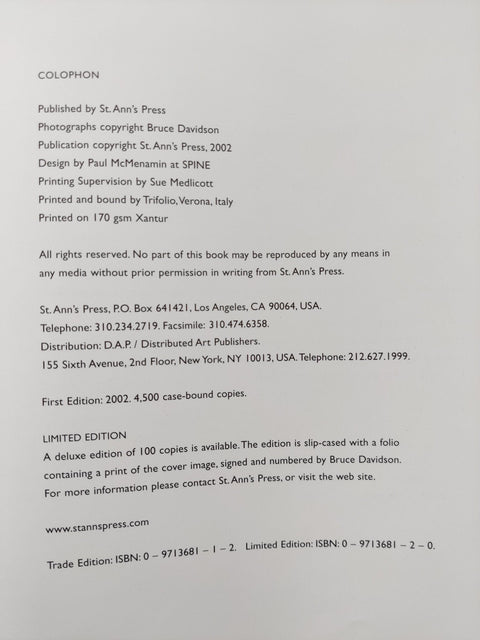 COLOPHON

Published by St. Ann's Press
Photographs copyright Bruce Davidson
Publication copyright St. Ann's Press, 2002
Design by Paul McMenamin at SPINE
Printing Supervision by Sue Medlicott
Printed and bound by Trifolio, Verona, Italy
Printed on 170 gsm Xantur

All rights reserved. No part of this book may be reproduced by any means in any media without prior permission in writing from St. Ann's Press.

St. Ann's Press, P.O. Box 641421, Los Angeles, CA 90064, USA.
Telephone: 310.234.2719. Facsimile: 310.474.6358.
Distribution: D.A.P. / Distributed Art Publishers.
155 Sixth Avenue, 2nd Floor, New York, NY 10013, USA. Telephone: 212.627.1999.

First Edition: 2002. 4,500 case-bound copies.

LIMITED EDITION
A deluxe edition of 100 copies is available. The edition is slip-cased with a folio containing a print of the cover image, signed and numbered by Bruce Davidson. For more information please contact St. Ann's Press, or visit the web site.

www.stannspress.com

Trade Edition: ISBN: 0 – 9713681 – 1 – 2. Limited Edition: ISBN: 0 – 9713681 – 2 – 0.